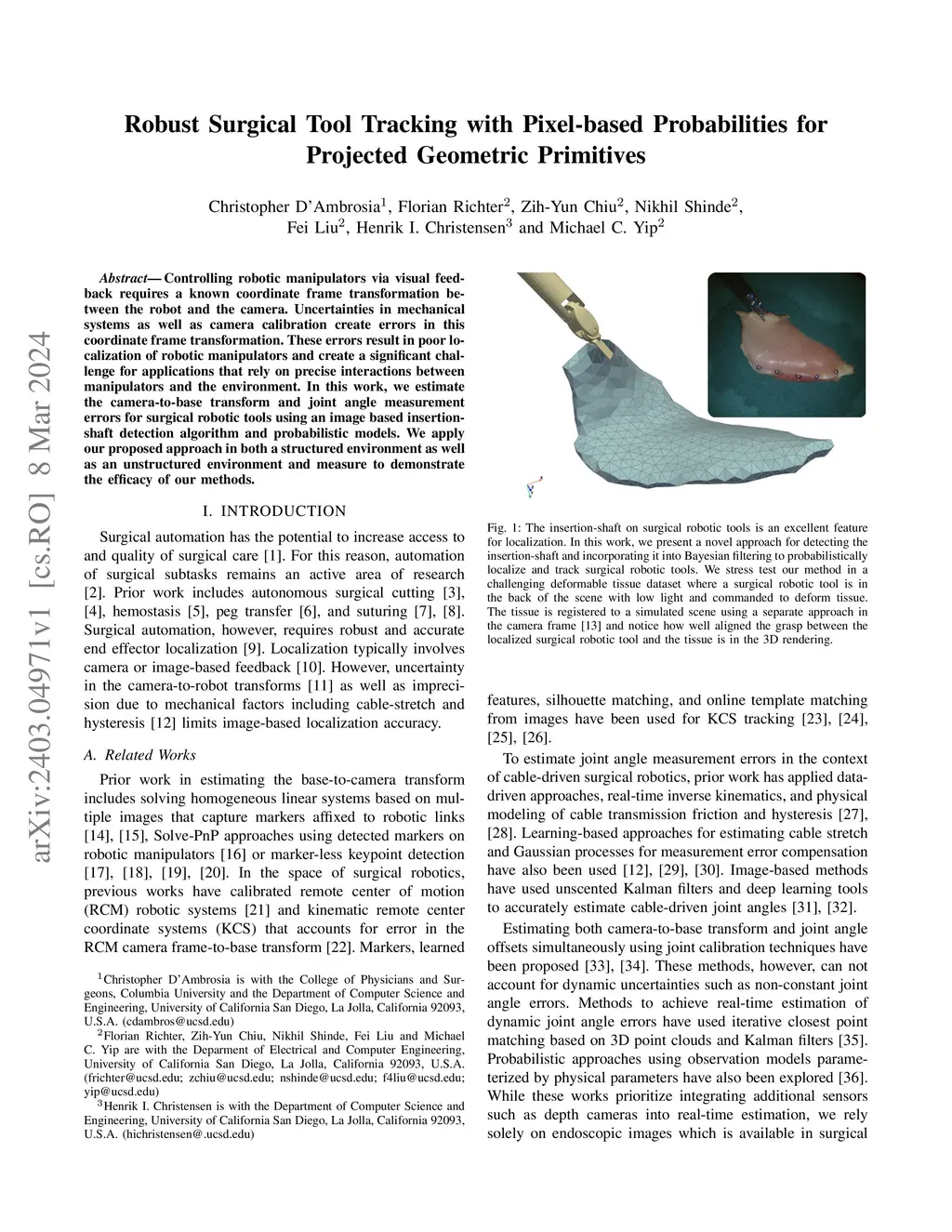 arXiv:2403.04971v1 [cs.RO] 8 Mar 2024

Robust Surgical Tool Tracking with Pixel-based Probabilities for Projected Geometric Primitives

Christopher D'Ambrosia$^1$, Florian Richter$^2$, Zih-Yun Chiu$^2$, Nikhil Shinde$^2$, Fei Liu$^2$, Henrik I. Christensen$^3$ and Michael C. Yip$^2$

Abstract— Controlling robotic manipulators via visual feedback requires a known coordinate frame transformation between the robot and the camera. Uncertainties in mechanical systems as well as camera calibration create errors in this coordinate frame transformation. These errors result in poor localization of robotic manipulators and create a significant challenge for applications that rely on precise interactions between manipulators and the environment. In this work, we estimate the camera-to-base transform and joint angle measurement errors for surgical robotic tools using an image based insertion-shaft detection algorithm and probabilistic models. We apply our proposed approach in both a structured environment as well as an unstructured environment and measure to demonstrate the efficacy of our methods.

I. INTRODUCTION

Surgical automation has the potential to increase access to and quality of surgical care [1]. For this reason, automation of surgical subtasks remains an active area of research [2]. Prior work includes autonomous surgical cutting [3], [4], hemostasis [5], peg transfer [6], and suturing [7], [8]. Surgical automation, however, requires robust and accurate end effector localization [9]. Localization typically involves camera or image-based feedback [10]. However, uncertainty in the camera-to-robot transforms [11] as well as imprecision due to mechanical factors including cable-stretch and hysteresis [12] limits image-based localization accuracy.

A. Related Works

Prior work in estimating the base-to-camera transform includes solving homogeneous linear systems based on multiple images that capture markers affixed to robotic links [14], [15], Solve-PnP approaches using detected markers on robotic manipulators [16] or marker-less keypoint detection [17], [18], [19], [20]. In the space of surgical robotics, previous works have calibrated remote center of motion (RCM) robotic systems [21] and kinematic remote center coordinate systems (KCS) that accounts for error in the RCM camera frame-to-base transform [22]. Markers, learned

$^1$Christopher D'Ambrosia is with the College of Physicians and Surgeons, Columbia University and the Department of Computer Science and Engineering, University of California San Diego, La Jolla, California 92093, U.S.A. (cdambros@ucsd.edu)

$^2$Florian Richter, Zih-Yun Chiu, Nikhil Shinde, Fei Liu and Michael C. Yip are with the Deparment of Electrical and Computer Engineering, University of California San Diego, La Jolla, California 92093, U.S.A. (frichter@ucsd.edu; zchiu@ucsd.edu; nshinde@ucsd.edu; f4liu@ucsd.edu; yip@ucsd.edu)

$^3$Henrik I. Christensen is with the Department of Computer Science and Engineering, University of California San Diego, La Jolla, California 92093, U.S.A. (hichristensen@.ucsd.edu)

Fig. 1: The insertion-shaft on surgical robotic tools is an excellent feature for localization. In this work, we present a novel approach for detecting the insertion-shaft and incorporating it into Bayesian filtering to probabilistically localize and track surgical robotic tools. We stress test our method in a challenging deformable tissue dataset where a surgical robotic tool is in the back of the scene with low light and commanded to deform tissue. The tissue is registered to a simulated scene using a separate approach in the camera frame [13] and notice how well aligned the grasp between the localized surgical robotic tool and the tissue is in the 3D rendering.

features, silhouette matching, and online template matching from images have been used for KCS tracking [23], [24], [25], [26].

To estimate joint angle measurement errors in the context of cable-driven surgical robotics, prior work has applied data-driven approaches, real-time inverse kinematics, and physical modeling of cable transmission friction and hysteresis [27], [28]. Learning-based approaches for estimating cable stretch and Gaussian processes for measurement error compensation have also been used [12], [29], [30]. Image-based methods have used unscented Kalman filters and deep learning tools to accurately estimate cable-driven joint angles [31], [32].

Estimating both camera-to-base transform and joint angle offsets simultaneously using joint calibration techniques have been proposed [33], [34]. These methods, however, can not account for dynamic uncertainties such as non-constant joint angle errors. Methods to achieve real-time estimation of dynamic joint angle errors have used iterative closest point matching based on 3D point clouds and Kalman filters [35]. Probabilistic approaches using observation models parameterized by physical parameters have also been explored [36]. While these works prioritize integrating additional sensors such as depth cameras into real-time estimation, we rely solely on endoscopic images which is available in surgical